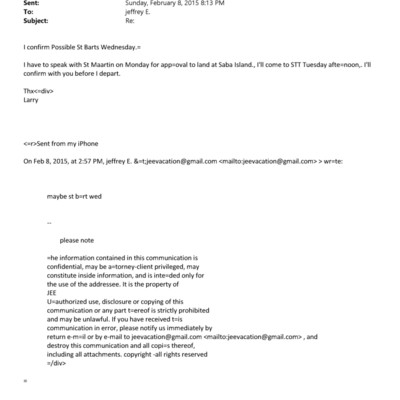 Sent: Sunday, February 8, 2015 8:13 PM
To: jeffrey E.
Subject: Re:

I confirm Possible St Barts Wednesday.=

I have to speak with St Maartin on Monday for app=oval to land at Saba Island., I'll come to STT Tuesday afte=noon,. I'll confirm with you before I depart.

Thx<=div>
Larry

<=r>Sent from my iPhone

On Feb 8, 2015, at 2:57 PM, jeffrey E. &=t;jeevacation@gmail.com <mailto:jeevacation@gmail.com> > wr=te:

maybe st b=rt wed

--

please note

=he information contained in this communication is confidential, may be a=torney-client privileged, may constitute inside information, and is inte=ded only for the use of the addressee. It is the property of JEE
U=authorized use, disclosure or copying of this communication or any part t=ereof is strictly prohibited and may be unlawful. If you have received t=is communication in error, please notify us immediately by return e-m=il or by e-mail to jeevacation@gmail.com <mailto:jeevacation@gmail.com> , and destroy this communication and all copi=s thereof, including all attachments. copyright -all rights reserved
=/div>

=